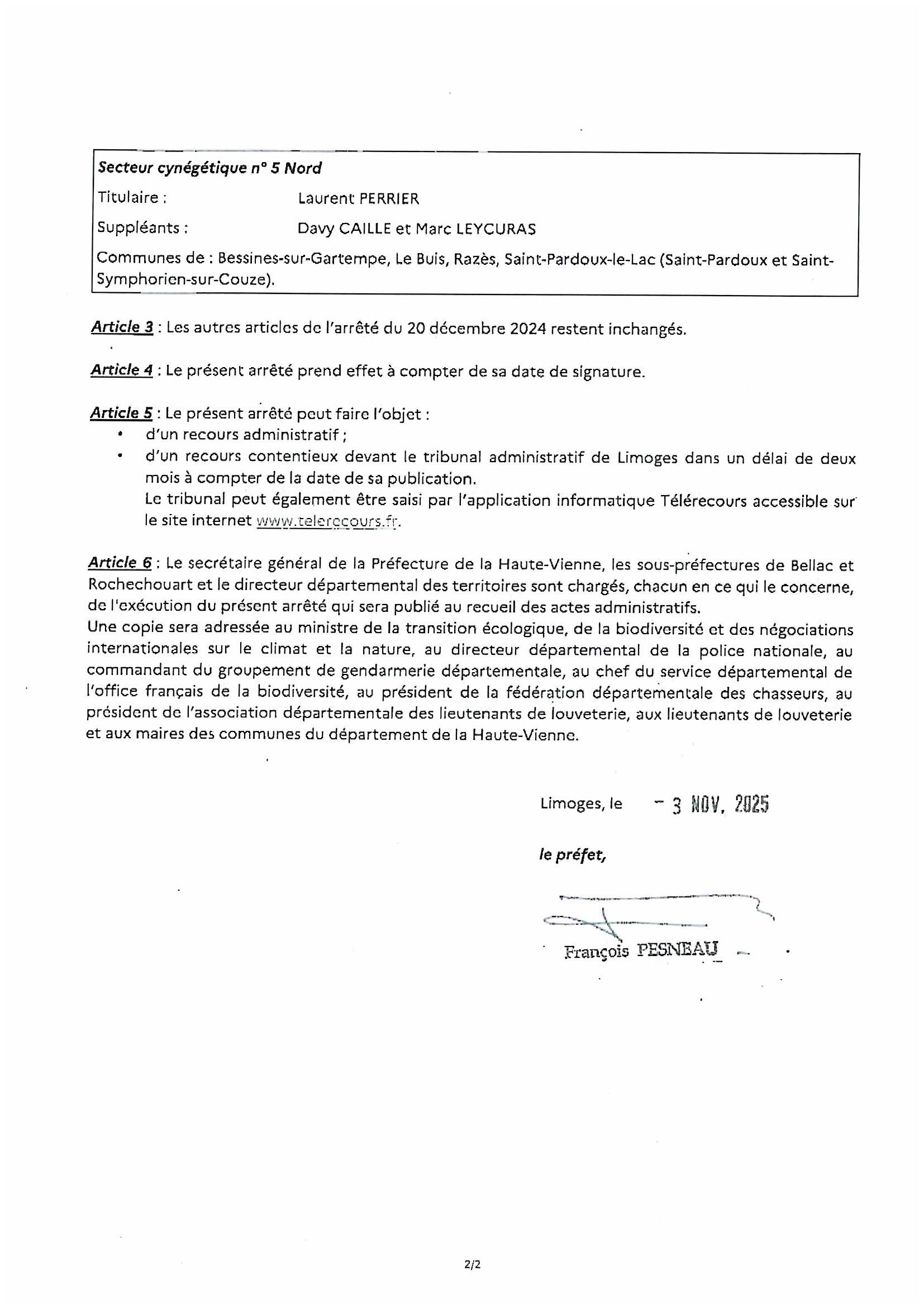 Secteur cynégétique n° 5 Nord

Titulaire : Laurent PERRIER

Suppléants : Davy CAILLE et Marc LEYCURAS

Communes de : Bessines-sur-Gartempe, Le Buis, Razès, Saint-Pardoux-le-Lac (Saint-Pardoux et Saint-Symphorien-sur-Couze).

Article 3 : Les autres articles de l'arrêté du 20 décembre 2024 restent inchangés.

Article 4 : Le présent arrêté prend effet à compter de sa date de signature.

Article 5 : Le présent arrêté peut faire l'objet :
• d'un recours administratif ;
• d'un recours contentieux devant le tribunal administratif de Limoges dans un délai de deux mois à compter de la date de sa publication.
Le tribunal peut également être saisi par l'application informatique Télérecours accessible sur le site internet www.telerecours.fr.

Article 6 : Le secrétaire général de la Préfecture de la Haute-Vienne, les sous-préfectures de Bellac et Rochechouart et le directeur départemental des territoires sont chargés, chacun en ce qui le concerne, de l'exécution du présent arrêté qui sera publié au recueil des actes administratifs.
Une copie sera adressée au ministre de la transition écologique, de la biodiversité et des négociations internationales sur le climat et la nature, au directeur départemental de la police nationale, au commandant du groupement de gendarmerie départementale, au chef du service départemental de l'office français de la biodiversité, au président de la fédération départementale des chasseurs, au président de l'association départementale des lieutenants de louveterie, aux lieutenants de louveterie et aux maires des communes du département de la Haute-Vienne.

Limoges, le - 3 NOV. 2025

le préfet,

François PESNEAU

2/2